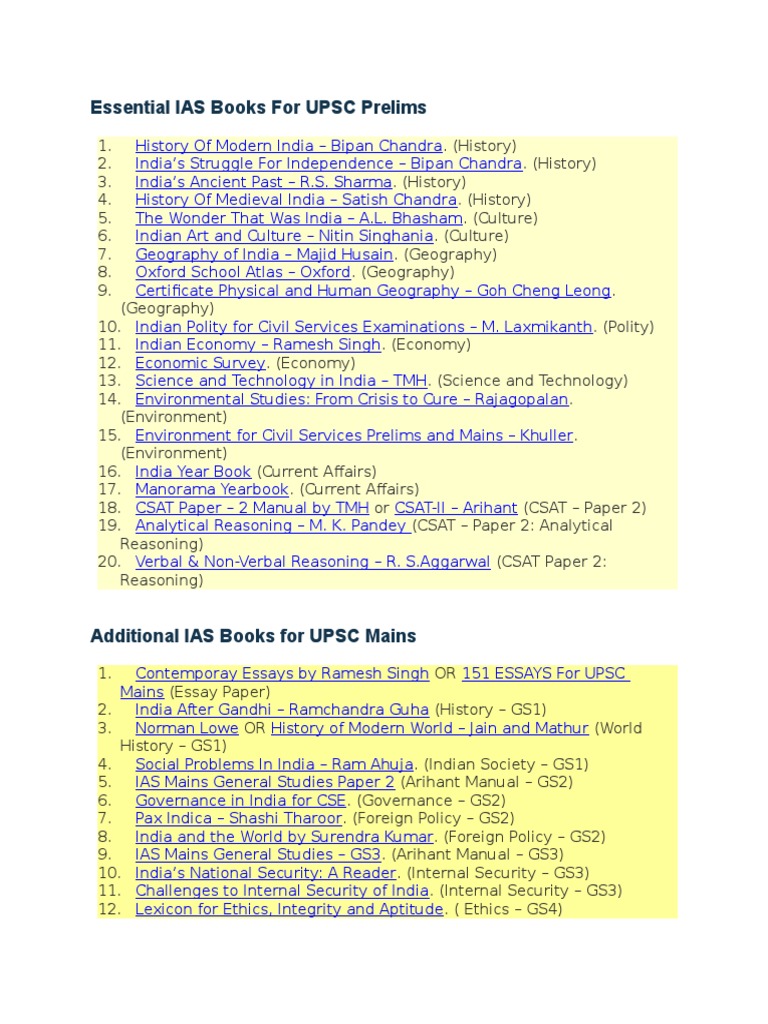 Essential IAS Books For UPSC Prelims

1. History Of Modern India – Bipan Chandra. (History)
2. India's Struggle For Independence – Bipan Chandra. (History)
3. India's Ancient Past – R.S. Sharma. (History)
4. History Of Medieval India – Satish Chandra. (History)
5. The Wonder That Was India – A.L. Bhasham. (Culture)
6. Indian Art and Culture – Nitin Singhania. (Culture)
7. Geography of India – Majid Husain. (Geography)
8. Oxford School Atlas – Oxford. (Geography)
9. Certificate Physical and Human Geography – Goh Cheng Leong. (Geography)
10. Indian Polity for Civil Services Examinations – M. Laxmikanth. (Polity)
11. Indian Economy – Ramesh Singh. (Economy)
12. Economic Survey. (Economy)
13. Science and Technology in India – TMH. (Science and Technology)
14. Environmental Studies: From Crisis to Cure – Rajagopalan. (Environment)
15. Environment for Civil Services Prelims and Mains – Khuller. (Environment)
16. India Year Book (Current Affairs)
17. Manorama Yearbook. (Current Affairs)
18. CSAT Paper – 2 Manual by TMH or CSAT-II – Arihant (CSAT – Paper 2)
19. Analytical Reasoning – M. K. Pandey (CSAT – Paper 2: Analytical Reasoning)
20. Verbal & Non-Verbal Reasoning – R. S.Aggarwal (CSAT Paper 2: Reasoning)

Additional IAS Books for UPSC Mains

1. Contemporay Essays by Ramesh Singh OR 151 ESSAYS For UPSC Mains (Essay Paper)
2. India After Gandhi – Ramchandra Guha (History – GS1)
3. Norman Lowe OR History of Modern World – Jain and Mathur (World History – GS1)
4. Social Problems In India – Ram Ahuja. (Indian Society – GS1)
5. IAS Mains General Studies Paper 2 (Arihant Manual – GS2)
6. Governance in India for CSE. (Governance – GS2)
7. Pax Indica – Shashi Tharoor. (Foreign Policy – GS2)
8. India and the World by Surendra Kumar. (Foreign Policy – GS2)
9. IAS Mains General Studies – GS3. (Arihant Manual – GS3)
10. India's National Security: A Reader. (Internal Security – GS3)
11. Challenges to Internal Security of India. (Internal Security – GS3)
12. Lexicon for Ethics, Integrity and Aptitude. ( Ethics – GS4)